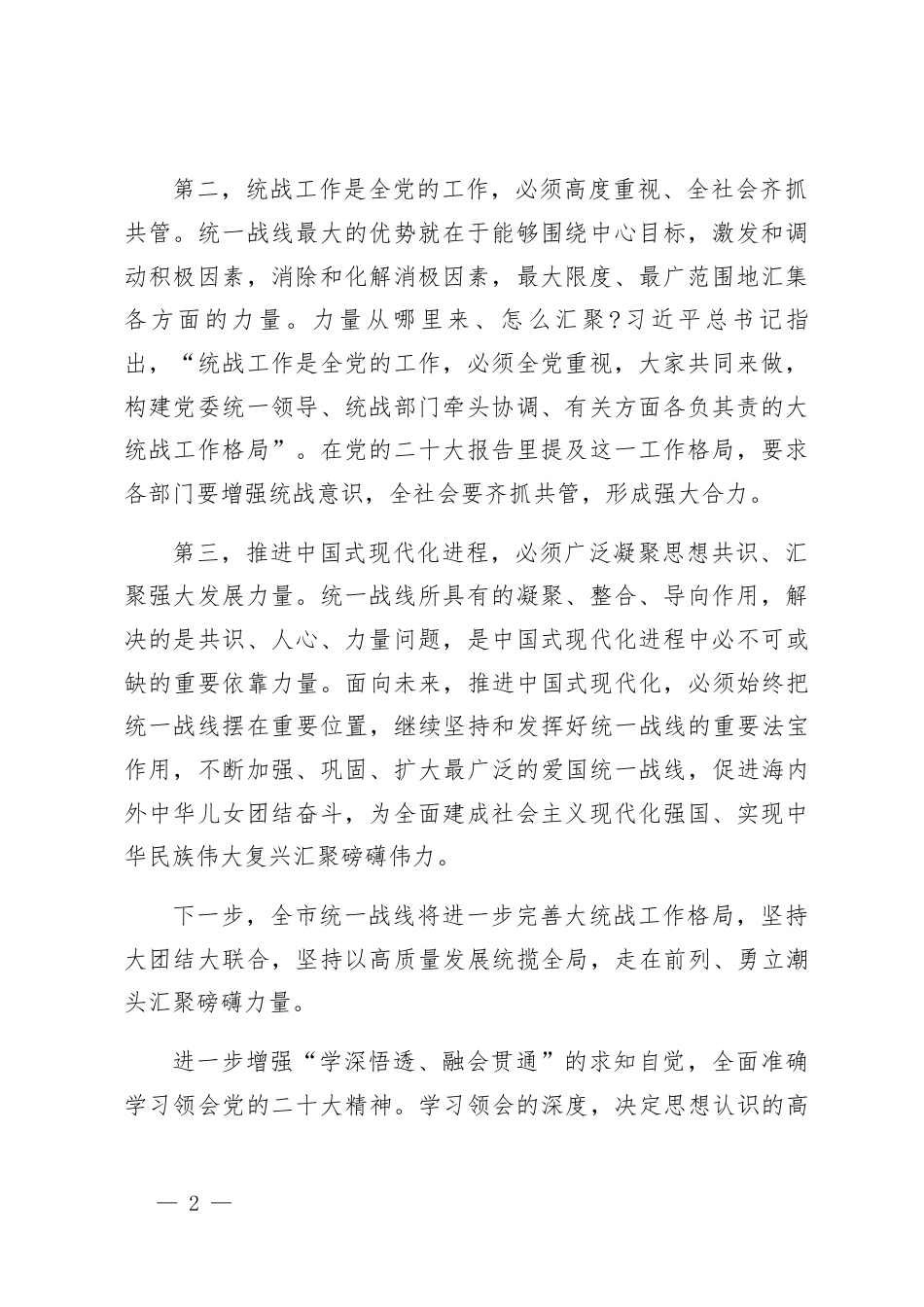 第二，统战工作是全党的工作，必须高度重视、全社会齐抓共管。统一战线最大的优势就在于能够围绕中心目标，激发和调动积极因素，消除和化解消极因素，最大限度、最广范围地汇集各方面的力量。力量从哪里来、怎么汇聚？习近平总书记指出，“统战工作是全党的工作，必须全党重视，大家共同来做，构建党委统一领导、统战部门牵头协调、有关方面各负其责的大统战工作格局”。在党的二十大报告里提及这一工作格局，要求各部门要增强统战意识，全社会要齐抓共管，形成强大合力。

第三，推进中国式现代化进程，必须广泛凝聚思想共识、汇聚强大发展力量。统一战线所具有的凝聚、整合、导向作用，解决的是共识、人心、力量问题，是中国式现代化进程中必不可或缺的重要依靠力量。面向未来，推进中国式现代化，必须始终把统一战线摆在重要位置，继续坚持和发挥好统一战线的重要法宝作用，不断加强、巩固、扩大最广泛的爱国统一战线，促进海内外中华儿女团结奋斗，为全面建成社会主义现代化强国、实现中华民族伟大复兴汇聚磅礴伟力。

下一步，全市统一战线将进一步完善大统战工作格局，坚持大团结大联合，坚持以高质量发展统揽全局，走在前列、勇立潮头汇聚磅礴力量。

进一步增强“学深悟透、融会贯通”的求知自觉，全面准确学习领会党的二十大精神。学习领会的深度，决定思想认识的高

— 2 —